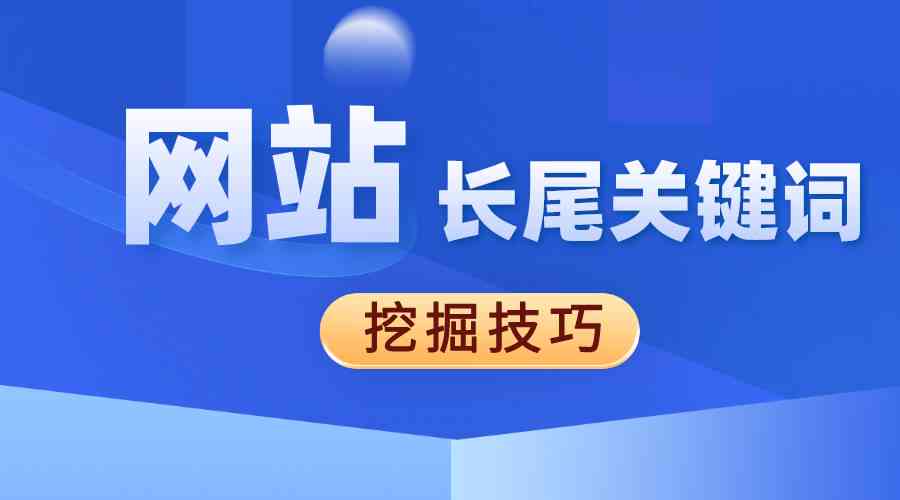 网站 长尾关键词

挖掘技巧